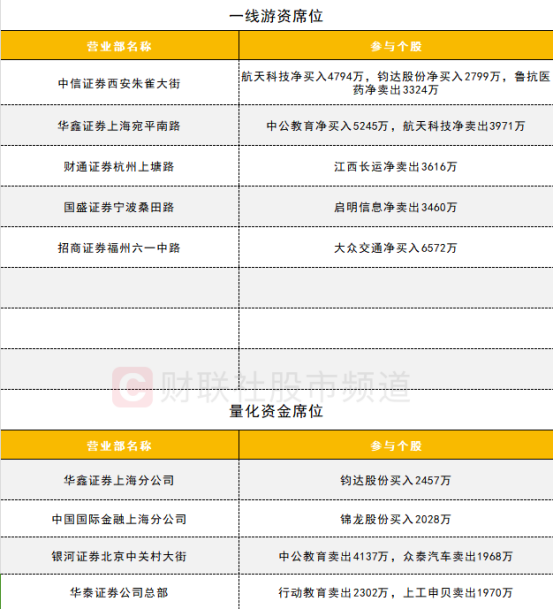 一线游资席位

| 营业部名称 | 参与个股 |
|---|---|
| 中信证券西安朱雀大街 | 航天科技净买入4794万，钧达股份净买入2799万，鲁抗医药净卖出3324万 |
| 华鑫证券上海宛平南路 | 中公教育净买入5245万，航天科技净卖出3971万 |
| 财通证券杭州上塘路 | 江西长运净卖出3616万 |
| 国盛证券宁波桑田路 | 启明信息净卖出3460万 |
| 招商证券福州六一中路 | 大众交通净买入6572万 |
| | |
| | |
| | |

财联社股市频道

量化资金席位

| 营业部名称 | 参与个股 |
|---|---|
| 华鑫证券上海分公司 | 钧达股份买入2457万 |
| 中国国际金融上海分公司 | 锦龙股份买入2028万 |
| 银河证券北京中关村大街 | 中公教育卖出4137万，众泰汽车卖出1968万 |
| 华泰证券公司总部 | 行动教育卖出2302万，上工申贝卖出1970万 |